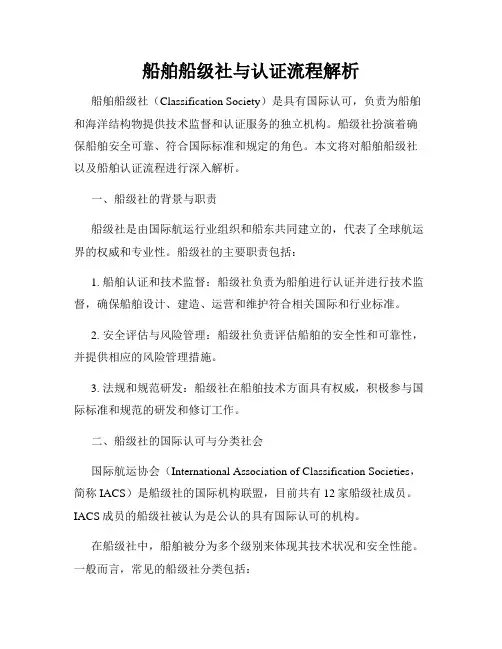 船舶船级社与认证流程解析

船舶船级社（Classification Society）是具有国际认可，负责为船舶和海洋结构物提供技术监督和认证服务的独立机构。船级社扮演着确保船舶安全可靠、符合国际标准和规定的角色。本文将对船舶船级社以及船舶认证流程进行深入解析。

一、船级社的背景与职责

船级社是由国际航运行业组织和船东共同建立的，代表了全球航运界的权威和专业性。船级社的主要职责包括：

1. 船舶认证和技术监督：船级社负责为船舶进行认证并进行技术监督，确保船舶设计、建造、运营和维护符合相关国际和行业标准。

2. 安全评估与风险管理：船级社负责评估船舶的安全性和可靠性，并提供相应的风险管理措施。

3. 法规和规范研发：船级社在船舶技术方面具有权威，积极参与国际标准和规范的研发和修订工作。

二、船级社的国际认可与分类社会

国际航运协会（International Association of Classification Societies，简称 IACS）是船级社的国际机构联盟，目前共有 12 家船级社成员。IACS 成员的船级社被认为是公认的具有国际认可的机构。

在船级社中，船舶被分为多个级别来体现其技术状况和安全性能。一般而言，常见的船级社分类包括：